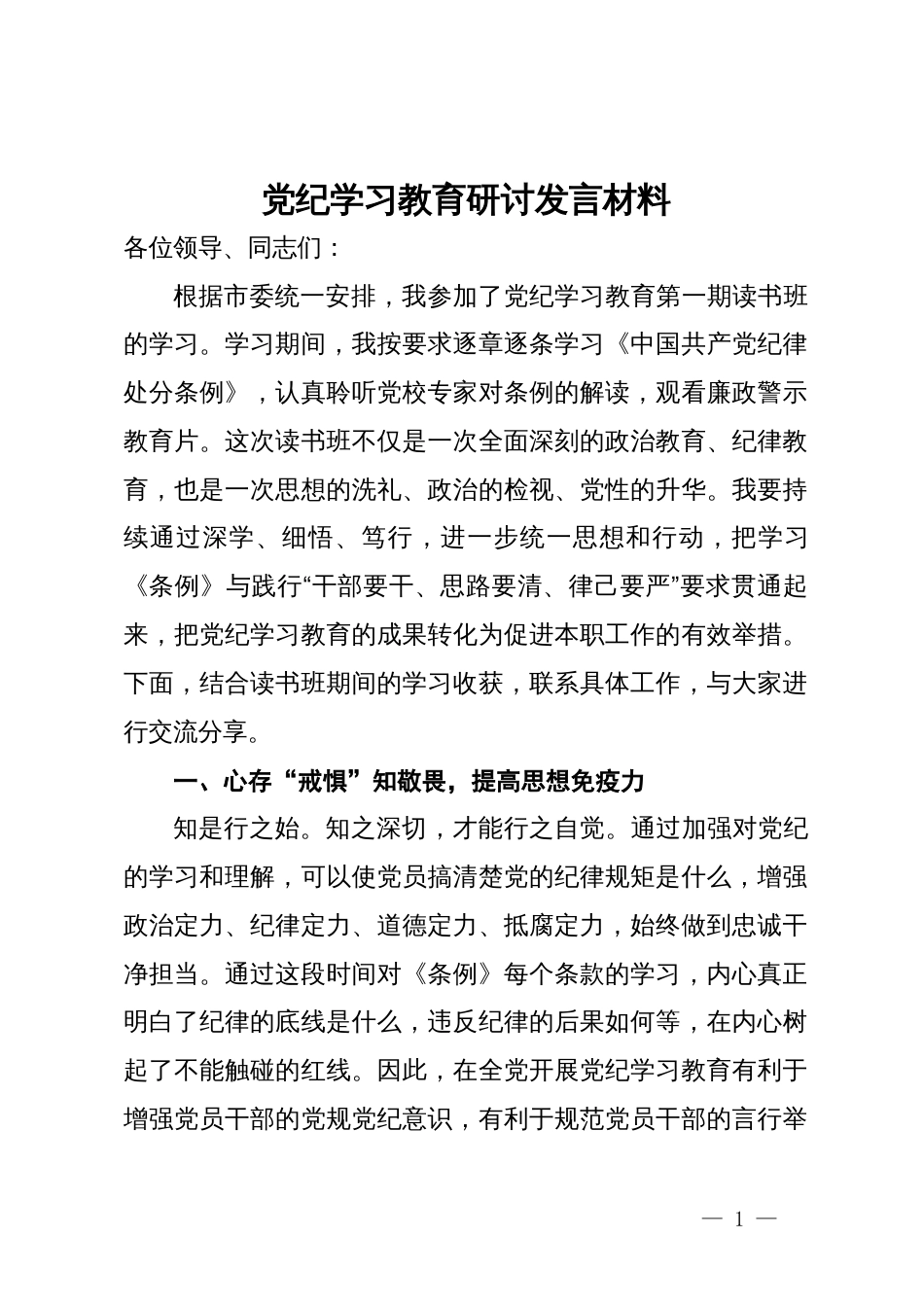 党纪学习教育研讨发言材料

各位领导、同志们：

根据市委统一安排，我参加了党纪学习教育第一期读书班的学习。学习期间，我按要求逐章逐条学习《中国共产党纪律处分条例》，认真聆听党校专家对条例的解读，观看廉政警示教育片。这次读书班不仅是一次全面深刻的政治教育、纪律教育，也是一次思想的洗礼、政治的检视、党性的升华。我要持续通过深学、细悟、笃行，进一步统一思想和行动，把学习《条例》与践行“干部要干、思路要清、律己要严”要求贯通起来，把党纪学习教育的成果转化为促进本职工作的有效举措。下面，结合读书班期间的学习收获，联系具体工作，与大家进行交流分享。

一、心存“戒惧”知敬畏，提高思想免疫力

知是行之始。知之深切，才能行之自觉。通过加强对党纪的学习和理解，可以使党员搞清楚党的纪律规矩是什么，增强政治定力、纪律定力、道德定力、抵腐定力，始终做到忠诚干净担当。通过这段时间对《条例》每个条款的学习，内心真正明白了纪律的底线是什么，违反纪律的后果如何等，在内心树起了不能触碰的红线。因此，在全党开展党纪学习教育有利于增强党员干部的党规党纪意识，有利于规范党员干部的言行举

— 1 —